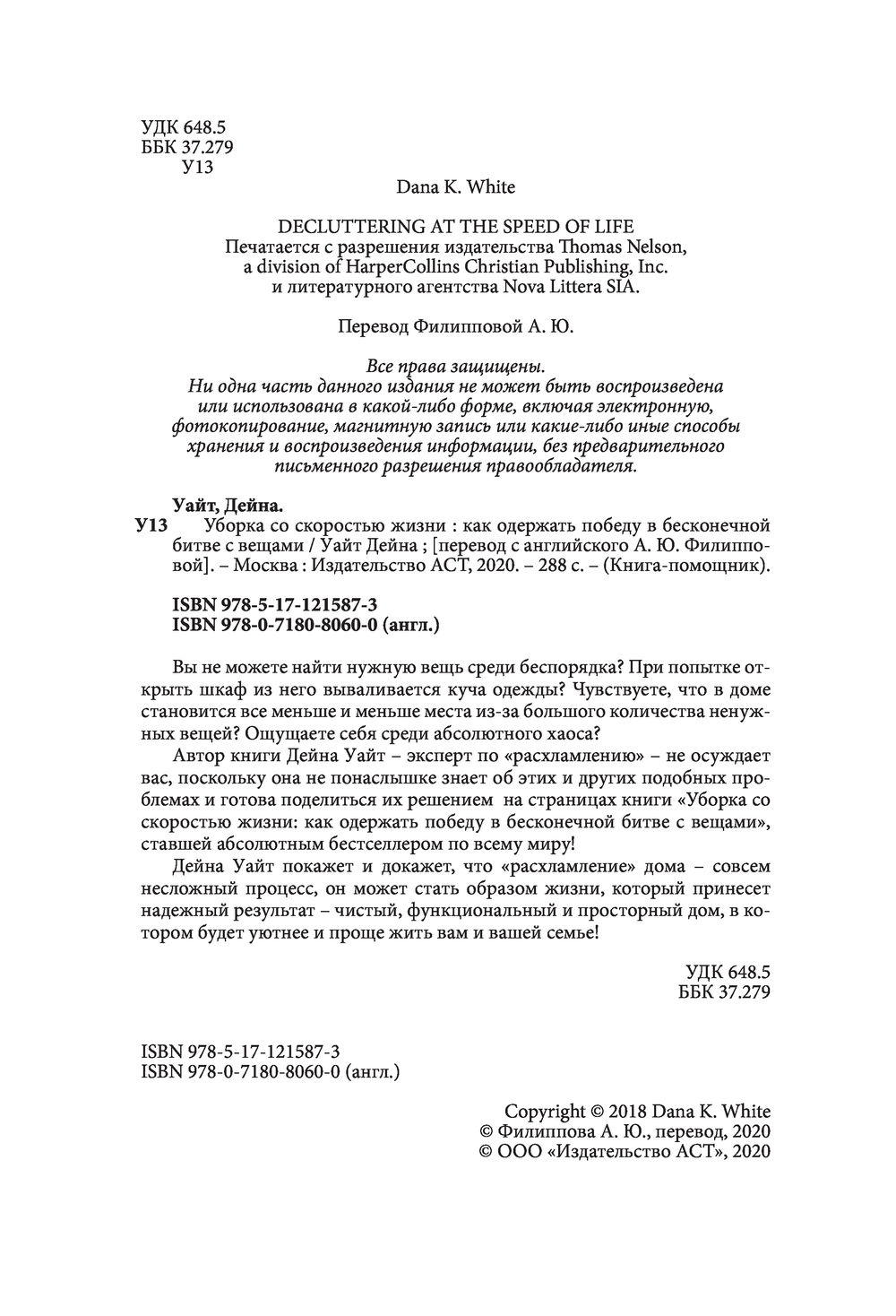 УДК 648.5
ББК 37.279
У13

Dana K. White

DECLUTTERING AT THE SPEED OF LIFE
Печатается с разрешения издательства Thomas Nelson, a division of HarperCollins Christian Publishing, Inc. и литературного агентства Nova Littera SIA.

Перевод Филипповой А. Ю.

Все права защищены.
Ни одна часть данного издания не может быть воспроизведена или использована в какой-либо форме, включая электронную, фотокопирование, магнитную запись или какие-либо иные способы хранения и воспроизведения информации, без предварительного письменного разрешения правообладателя.

Уайт, Дейна.
У13 Уборка со скоростью жизни : как одержать победу в бесконечной битве с вещами / Уайт Дейна ; [перевод с английского А. Ю. Филипповой]. – Москва : Издательство АСТ, 2020. – 288 с. – (Книга-помощник).

ISBN 978-5-17-121587-3
ISBN 978-0-7180-8060-0 (англ.)

Вы не можете найти нужную вещь среди беспорядка? При попытке открыть шкаф из него вываливается куча одежды? Чувствуете, что в доме становится все меньше и меньше места из-за большого количества ненужных вещей? Ощущаете себя среди абсолютного хаоса?

Автор книги Дейна Уайт – эксперт по «расхламлению» – не осуждает вас, поскольку она не понаслышке знает об этих и других подобных проблемах и готова поделиться их решением на страницах книги «Уборка со скоростью жизни: как одержать победу в бесконечной битве с вещами», ставшей абсолютным бестселлером по всему миру!

Дейна Уайт покажет и докажет, что «расхламление» дома – совсем несложный процесс, он может стать образом жизни, который принесет надежный результат – чистый, функциональный и просторный дом, в котором будет уютнее и проще жить вам и вашей семье!

УДК 648.5
ББК 37.279

ISBN 978-5-17-121587-3
ISBN 978-0-7180-8060-0 (англ.)

Copyright © 2018 Dana K. White
© Филиппова А. Ю., перевод, 2020
© ООО «Издательство АСТ», 2020